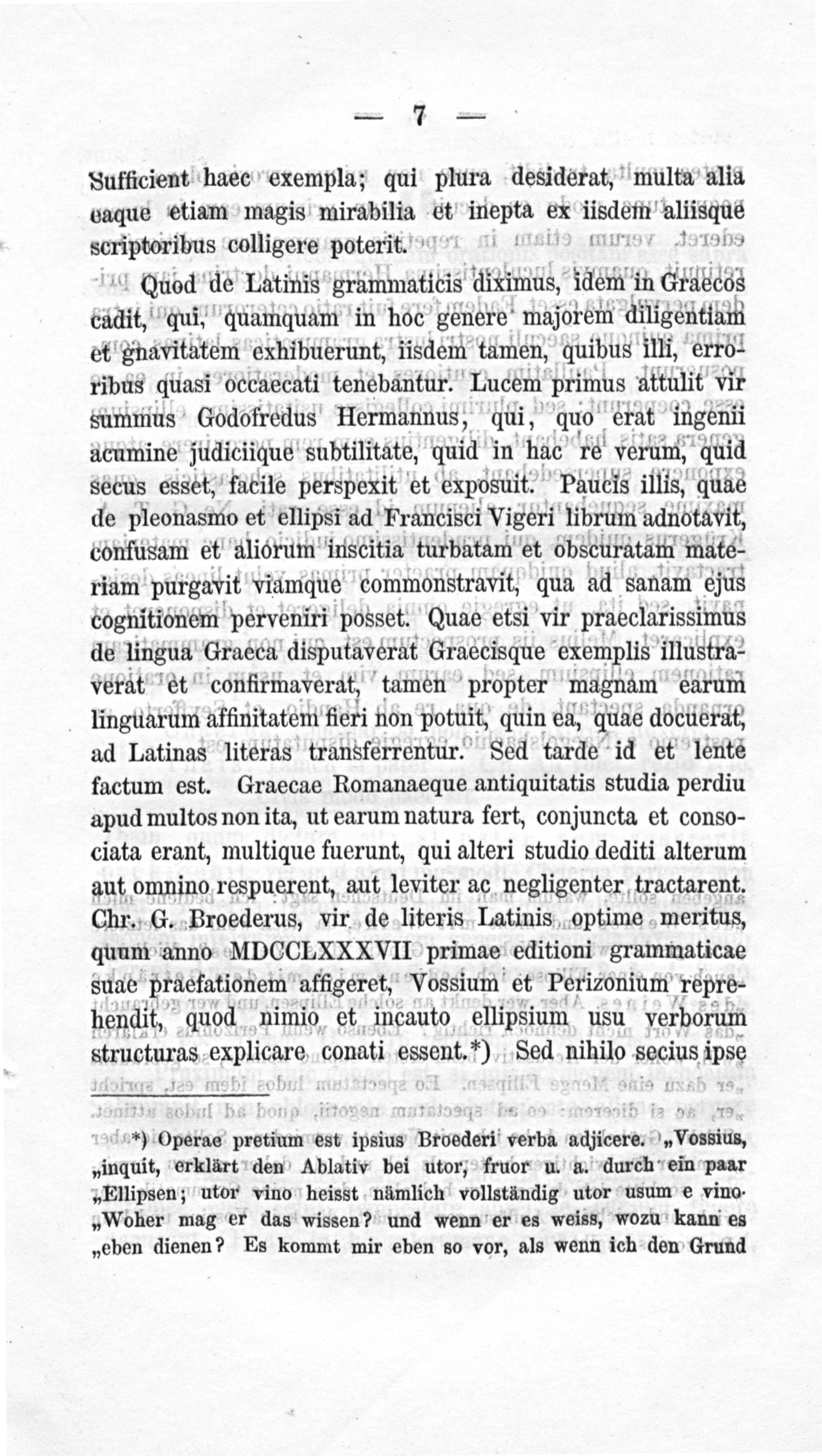 — 7 —

Sufficient haec exempla; qui plura desiderat, multa alia eaque etiam magis mirabilia et inepta ex iisdem aliisque scriptoribus colligere poterit.

Quod de Latinis grammaticis diximus, idem in Graecos cadit, qui, quamquam in hoc genere majorem diligentiam et gnavitatem exhibuerunt, iisdem tamen, quibus illi, erroribus quasi occaecati tenebantur. Lucem primus attulit vir summus Godofredus Hermannus, qui, quo erat ingenii acumine judiciique subtilitate, quid in hac re verum, quid secus esset, facile perspexit et exposuit. Paucis illis, quae de pleonasmo et ellipsi ad Francisci Vigeri librum adnotavit, confusam et aliorum inscitia turbatam et obscuratam materiam purgavit viamque commonstravit, qua ad sanam ejus cognitionem perveniri posset. Quae etsi vir praeclarissimus de lingua Graeca disputaverat Graecisque exemplis illustraverat et confirmaverat, tamen propter magnam earum linguarum affinitatem fieri non potuit, quin ea, quae docuerat, ad Latinas literas transferrentur. Sed tarde id et lente factum est. Graecae Romanaeque antiquitatis studia perdiu apud multos non ita, ut earum natura fert, conjuncta et consociata erant, multique fuerunt, qui alteri studio dediti alterum aut omnino respuerent, aut leviter ac negligenter tractarent. Chr. G. Broederus, vir de literis Latinis optime meritus, quum anno MDCCLXXXVII primae editioni grammaticae suae praefationem affigeret, Vossium et Perizonium reprehendit, quod nimio et incauto ellipsium usu verborum structuras explicare conati essent.*) Sed nihilo secius ipse

*) Operae pretium est ipsius Broederi verba adjicere. „Vossius, „inquit, erklärt den Ablativ bei utor, fruor u. a. durch ein paar „Ellipsen; utor vino heisst nämlich vollständig utor usum e vino. „Woher mag er das wissen? und wenn er es weiss, wozu kann es „eben dienen? Es kommt mir eben so vor, als wenn ich den Grund